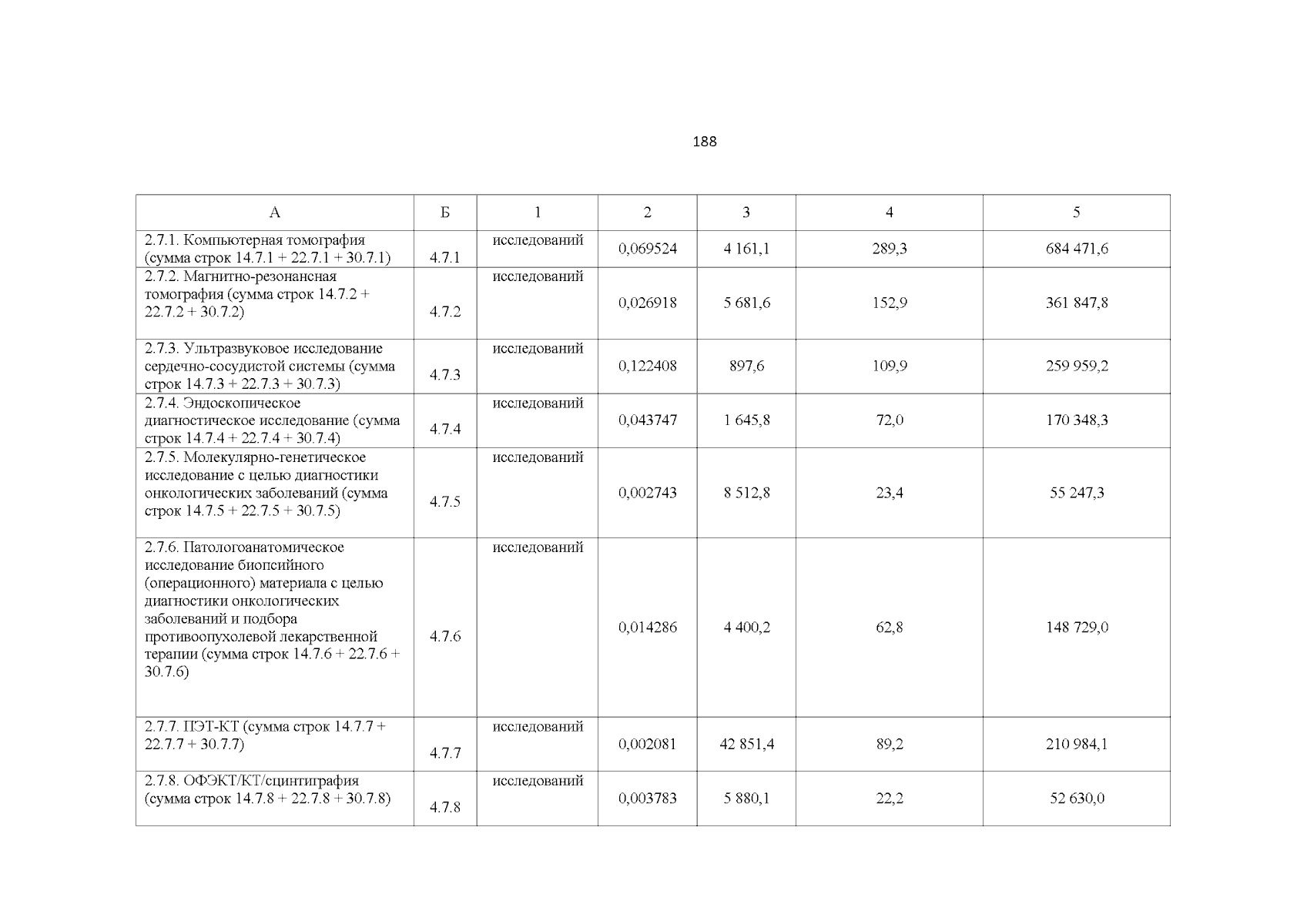 188

| А | Б | 1 | 2 | 3 | 4 | 5 |
|---|---|---|---|---|---|---|
| 2.7.1. Компьютерная томография (сумма строк 14.7.1 + 22.7.1 + 30.7.1) | 4.7.1 | исследований | 0,069524 | 4 161,1 | 289,3 | 684 471,6 |
| 2.7.2. Магнитно-резонансная томография (сумма строк 14.7.2 + 22.7.2 + 30.7.2) | 4.7.2 | исследований | 0,026918 | 5 681,6 | 152,9 | 361 847,8 |
| 2.7.3. Ультразвуковое исследование сердечно-сосудистой системы (сумма строк 14.7.3 + 22.7.3 + 30.7.3) | 4.7.3 | исследований | 0,122408 | 897,6 | 109,9 | 259 959,2 |
| 2.7.4. Эндоскопическое диагностическое исследование (сумма строк 14.7.4 + 22.7.4 + 30.7.4) | 4.7.4 | исследований | 0,043747 | 1 645,8 | 72,0 | 170 348,3 |
| 2.7.5. Молекулярно-генетическое исследование с целью диагностики онкологических заболеваний (сумма строк 14.7.5 + 22.7.5 + 30.7.5) | 4.7.5 | исследований | 0,002743 | 8 512,8 | 23,4 | 55 247,3 |
| 2.7.6. Патологоанатомическое исследование биопсийного (операционного) материала с целью диагностики онкологических заболеваний и подбора противоопухолевой лекарственной терапии (сумма строк 14.7.6 + 22.7.6 + 30.7.6) | 4.7.6 | исследований | 0,014286 | 4 400,2 | 62,8 | 148 729,0 |
| 2.7.7. ПЭТ-КТ (сумма строк 14.7.7 + 22.7.7 + 30.7.7) | 4.7.7 | исследований | 0,002081 | 42 851,4 | 89,2 | 210 984,1 |
| 2.7.8. ОФЭКТ/КТ/сцинтиграфия (сумма строк 14.7.8 + 22.7.8 + 30.7.8) | 4.7.8 | исследований | 0,003783 | 5 880,1 | 22,2 | 52 630,0 |